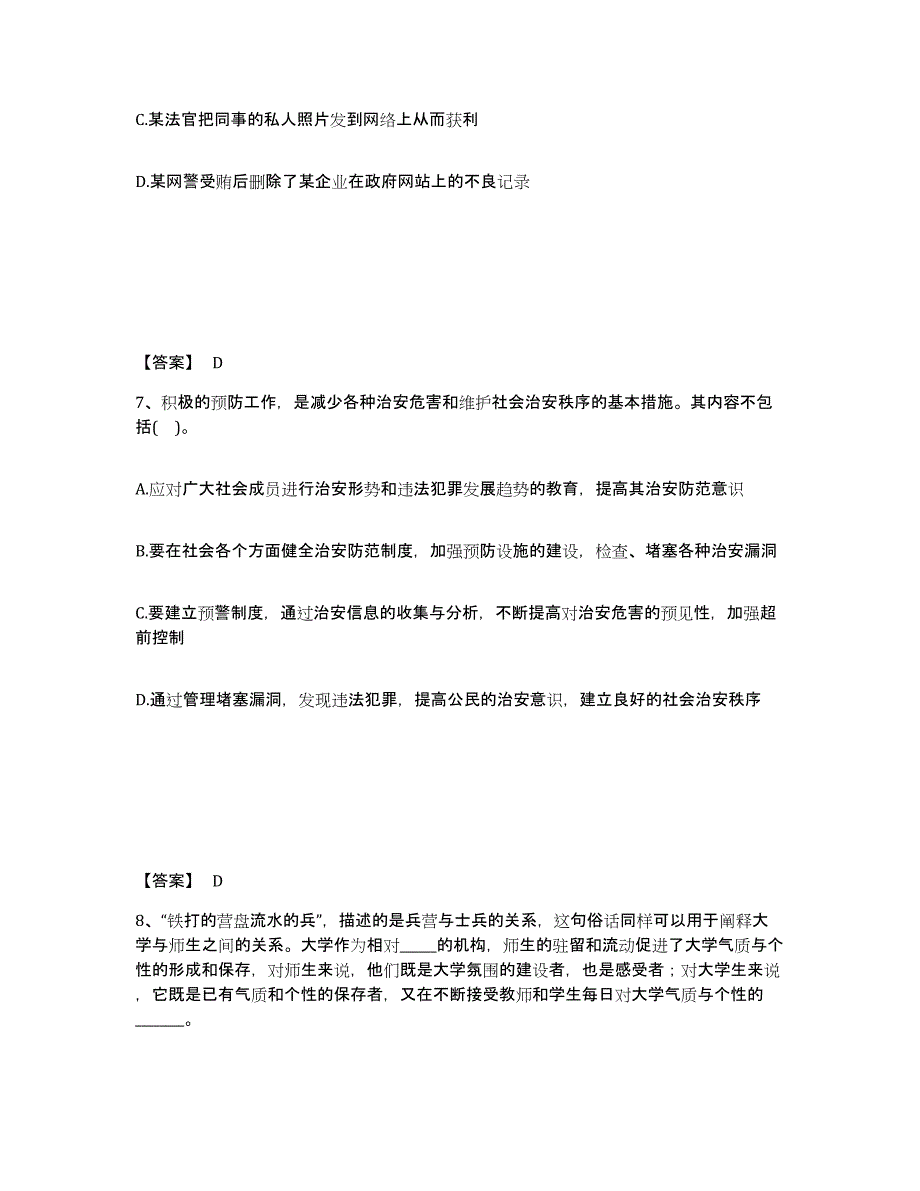 C.某法官把同事的私人照片发到网络上从而获利

D.某网警受贿后删除了某企业在政府网站上的不良记录

【答案】 D

7、积极的预防工作，是减少各种治安危害和维护社会治安秩序的基本措施。其内容不包括( )。

A.应对广大社会成员进行治安形势和违法犯罪发展趋势的教育，提高其治安防范意识

B.要在社会各个方面健全治安防范制度，加强预防设施的建设，检查、堵塞各种治安漏洞

C.要建立预警制度，通过治安信息的收集与分析，不断提高对治安危害的预见性，加强超前控制

D.通过管理堵塞漏洞，发现违法犯罪，提高公民的治安意识，建立良好的社会治安秩序

【答案】 D

8、“铁打的营盘流水的兵”，描述的是兵营与士兵的关系，这句俗话同样可以用于阐释大学与师生之间的关系。大学作为相对____的机构，师生的驻留和流动促进了大学气质与个性的形成和保存，对师生来说，他们既是大学氛围的建设者，也是感受者；对大学生来说，它既是已有气质和个性的保存者，又在不断接受教师和学生每日对大学气质与个性的______。